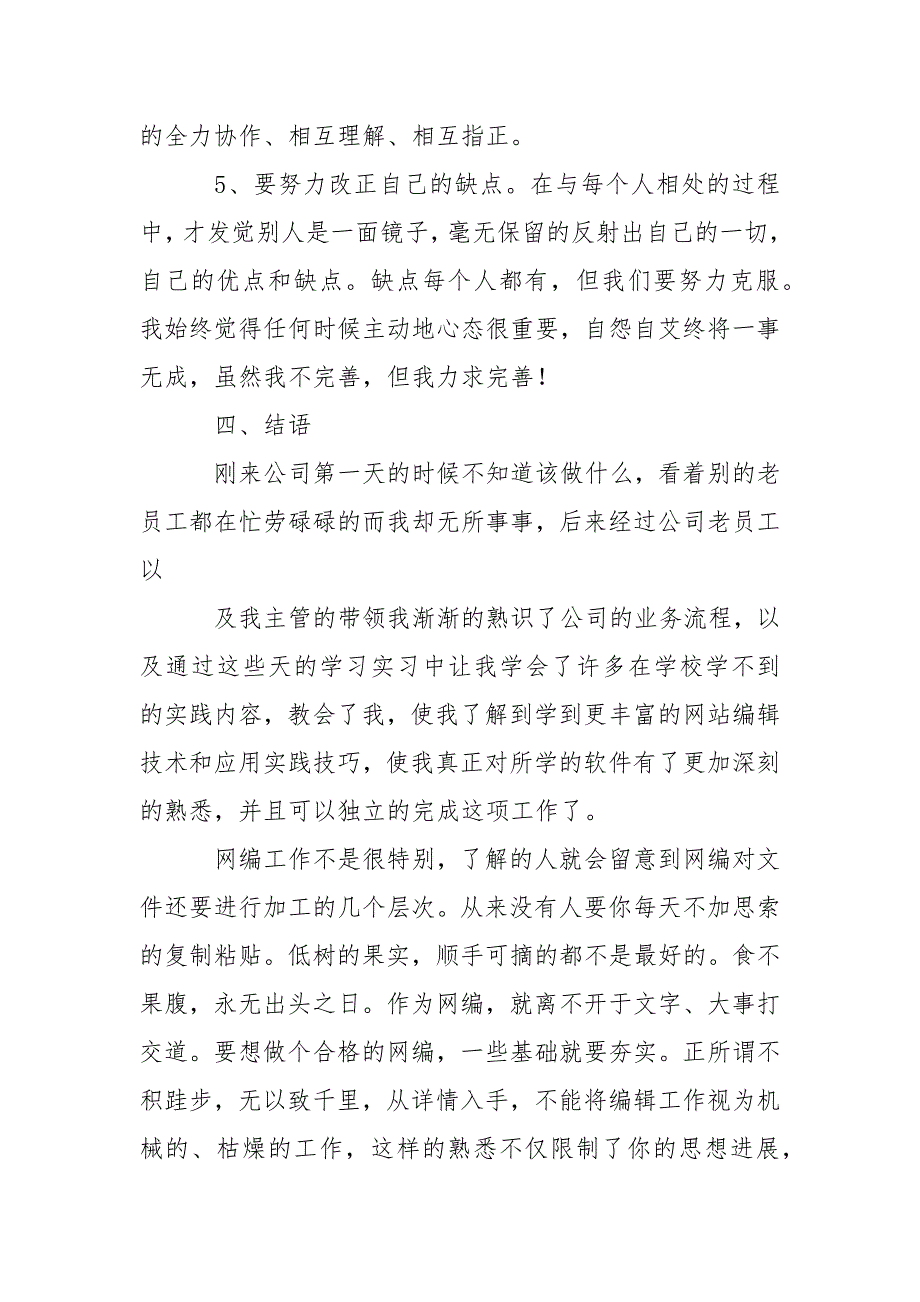 的全力协作、相互理解、相互指正。

5、要努力改正自己的缺点。在与每个人相处的过程中，才发觉别人是一面镜子，毫无保留的反射出自己的一切，自己的优点和缺点。缺点每个人都有，但我们要努力克服。我始终觉得任何时候主动地心态很重要，自怨自艾终将一事无成，虽然我不完善，但我力求完善！

四、结语

刚来公司第一天的时候不知道该做什么，看着别的老员工都在忙劳碌碌的而我却无所事事，后来经过公司老员工以

及我主管的带领我渐渐的熟识了公司的业务流程，以及通过这些天的学习实习中让我学会了许多在学校学不到的实践内容，教会了我，使我了解到学到更丰富的网站编辑技术和应用实践技巧，使我真正对所学的软件有了更加深刻的熟悉，并且可以独立的完成这项工作了。

网编工作不是很特别，了解的人就会留意到网编对文件还要进行加工的几个层次。从来没有人要你每天不加思索的复制粘贴。低树的果实，顺手可摘的都不是最好的。食不果腹，永无出头之日。作为网编，就离不开于文字、大事打交道。要想做个合格的网编，一些基础就要夯实。正所谓不积跬步，无以致千里，从详情入手，不能将编辑工作视为机械的、枯燥的工作，这样的熟悉不仅限制了你的思想进展，